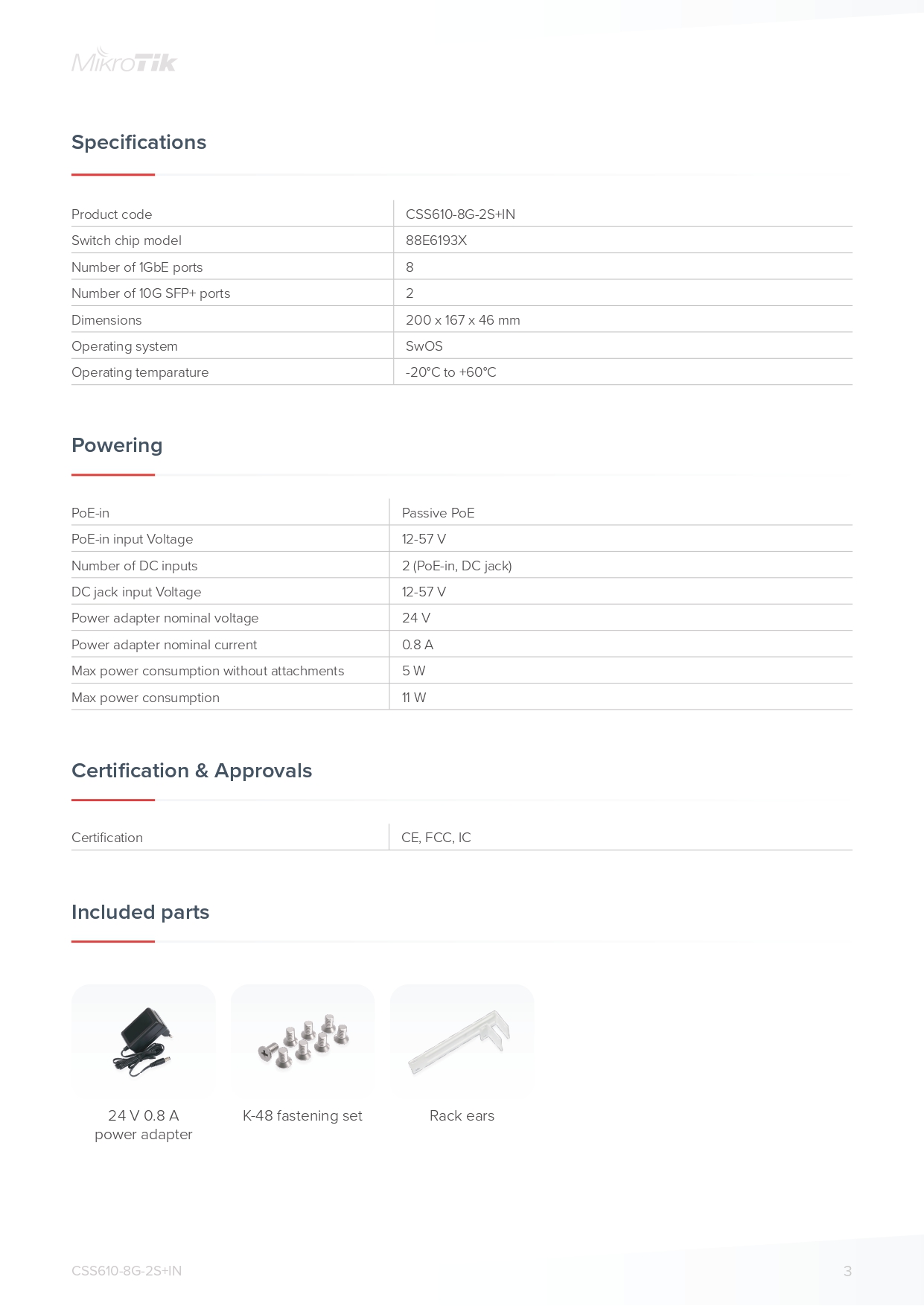 MikroTik

Specifications

| Product code | CSS610-8G-2S+IN |
|---|---|
| Switch chip model | 88E6193X |
| Number of 1GbE ports | 8 |
| Number of 10G SFP+ ports | 2 |
| Dimensions | 200 x 167 x 46 mm |
| Operating system | SwOS |
| Operating temparature | -20°C to +60°C |

Powering

| PoE-in | Passive PoE |
|---|---|
| PoE-in input Voltage | 12-57 V |
| Number of DC inputs | 2 (PoE-in, DC jack) |
| DC jack input Voltage | 12-57 V |
| Power adapter nominal voltage | 24 V |
| Power adapter nominal current | 0.8 A |
| Max power consumption without attachments | 5 W |
| Max power consumption | 11 W |

Certification & Approvals

| Certification | CE, FCC, IC |
|---|---|

Included parts

24 V 0.8 A power adapter

K-48 fastening set

Rack ears

CSS610-8G-2S+IN

3